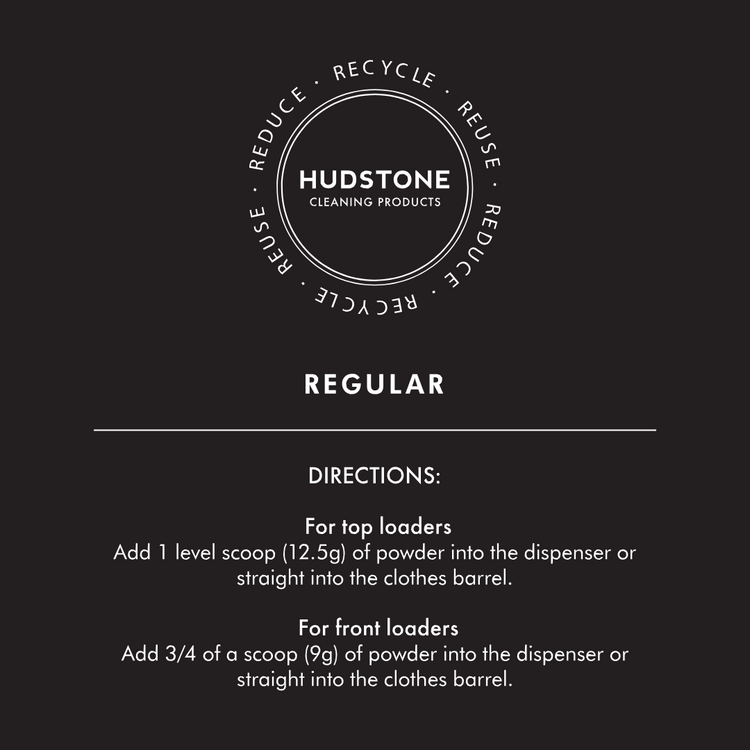 REDUCE · RECYCLE · REUSE · REDUCE · RECYCLE · REUSE ·

HUDSTONE
CLEANING PRODUCTS

REGULAR

DIRECTIONS:

For top loaders
Add 1 level scoop (12.5g) of powder into the dispenser or straight into the clothes barrel.

For front loaders
Add 3/4 of a scoop (9g) of powder into the dispenser or straight into the clothes barrel.